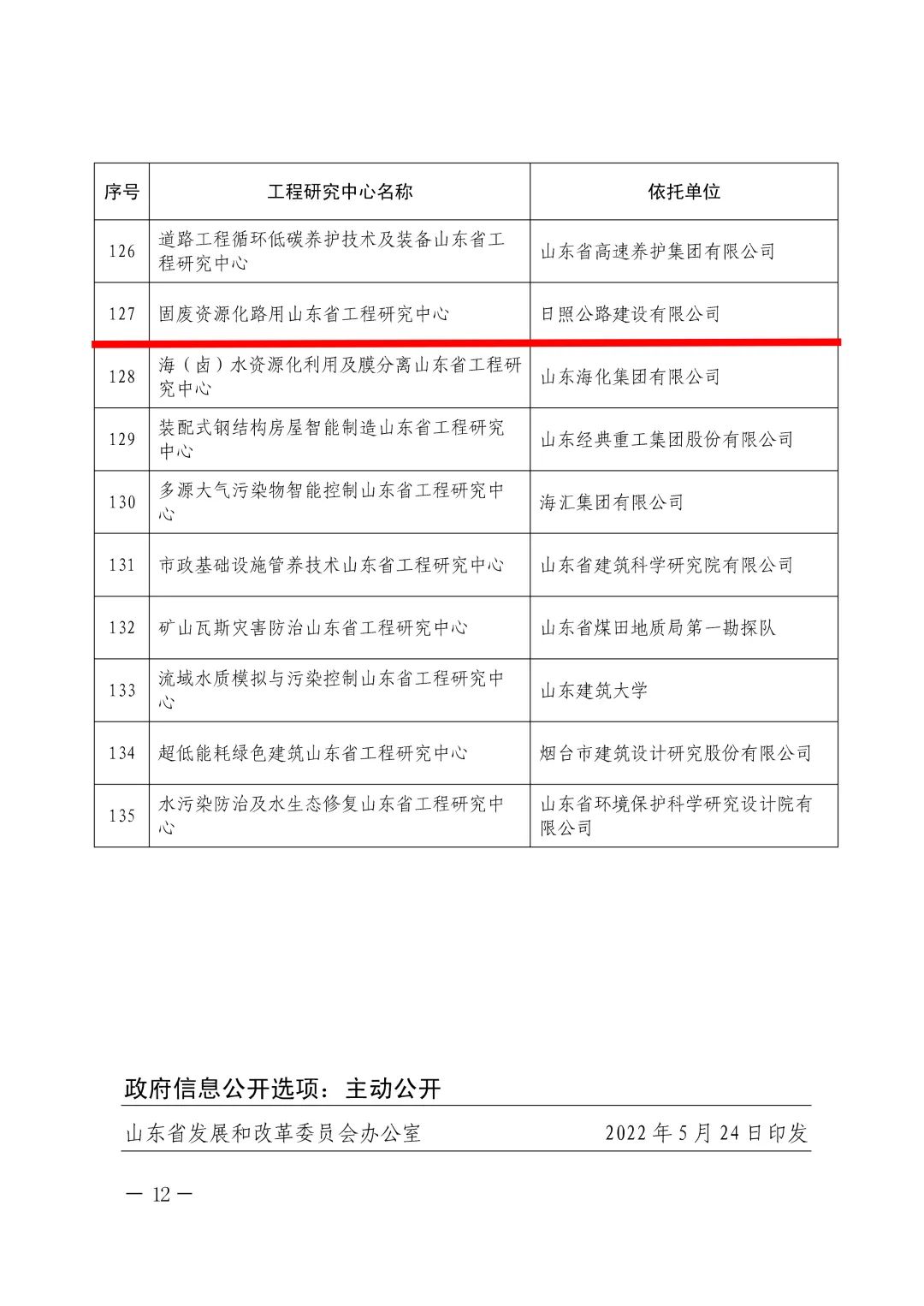 | 序号 | 工程研究中心名称 | 依托单位 |
|---|---|---|
| 126 | 道路工程循环低碳养护技术及装备山东省工程研究中心 | 山东省高速养护集团有限公司 |
| 127 | 固废资源化路用山东省工程研究中心 | 日照公路建设有限公司 |
| 128 | 海（卤）水资源化利用及膜分离山东省工程研究中心 | 山东海化集团有限公司 |
| 129 | 装配式钢结构房屋智能制造山东省工程研究中心 | 山东经典重工集团股份有限公司 |
| 130 | 多源大气污染物智能控制山东省工程研究中心 | 海汇集团有限公司 |
| 131 | 市政基础设施管养技术山东省工程研究中心 | 山东省建筑科学研究院有限公司 |
| 132 | 矿山瓦斯灾害防治山东省工程研究中心 | 山东省煤田地质局第一勘探队 |
| 133 | 流域水质模拟与污染控制山东省工程研究中心 | 山东建筑大学 |
| 134 | 超低能耗绿色建筑山东省工程研究中心 | 烟台市建筑设计研究股份有限公司 |
| 135 | 水污染防治及水生态修复山东省工程研究中心 | 山东省环境保护科学研究设计院有限公司 |

政府信息公开选项：主动公开

山东省发展和改革委员会办公室　　2022 年 5 月 24 日印发

— 12 —